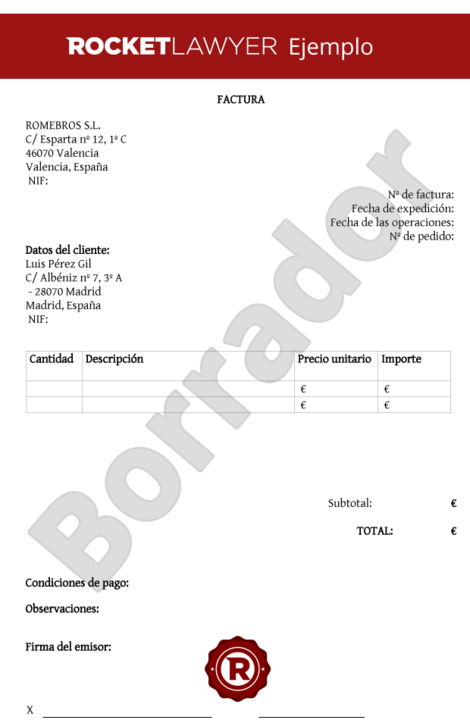 ROCKETLAWYER Ejemplo

FACTURA

ROMEBROS S.L.
C/ Esparta nº 12, 1º C
46070 Valencia
Valencia, España
NIF:

Nº de factura:
Fecha de expedición:
Fecha de las operaciones:
Nº de pedido:

Datos del cliente:
Luis Pérez Gil
C/ Albéniz nº 7, 3º A
- 28070 Madrid
Madrid, España
NIF:

| Cantidad | Descripción | Precio unitario | Importe |
|---|---|---|---|
| | | € | € |
| | | € | € |

Borrador

Subtotal: €

TOTAL: €

Condiciones de pago:

Observaciones:

Firma del emisor:

R

X